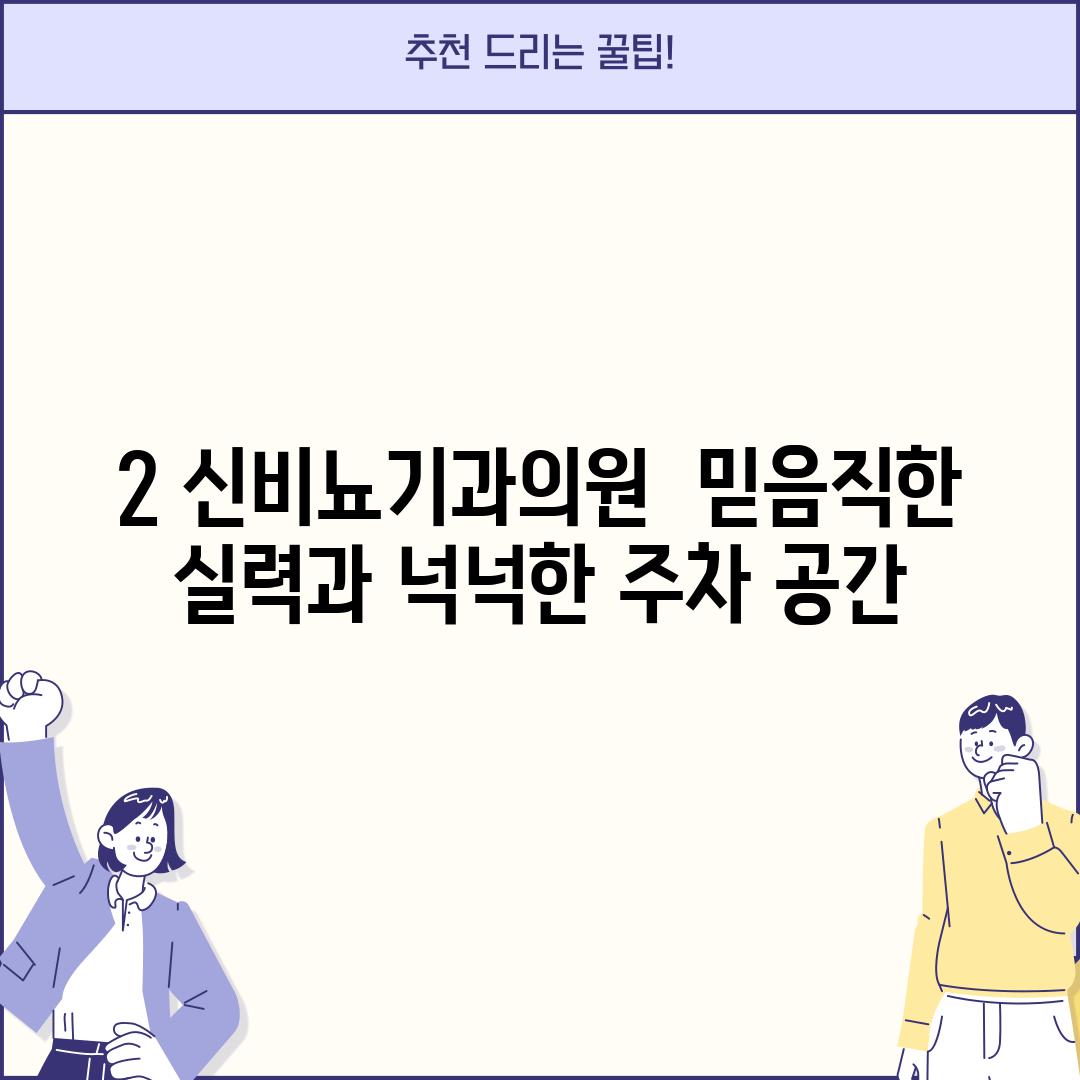 추천 드리는 꿀팁!

2 신비뇨기과의원  믿음직한 실력과 넉넉한 주차 공간